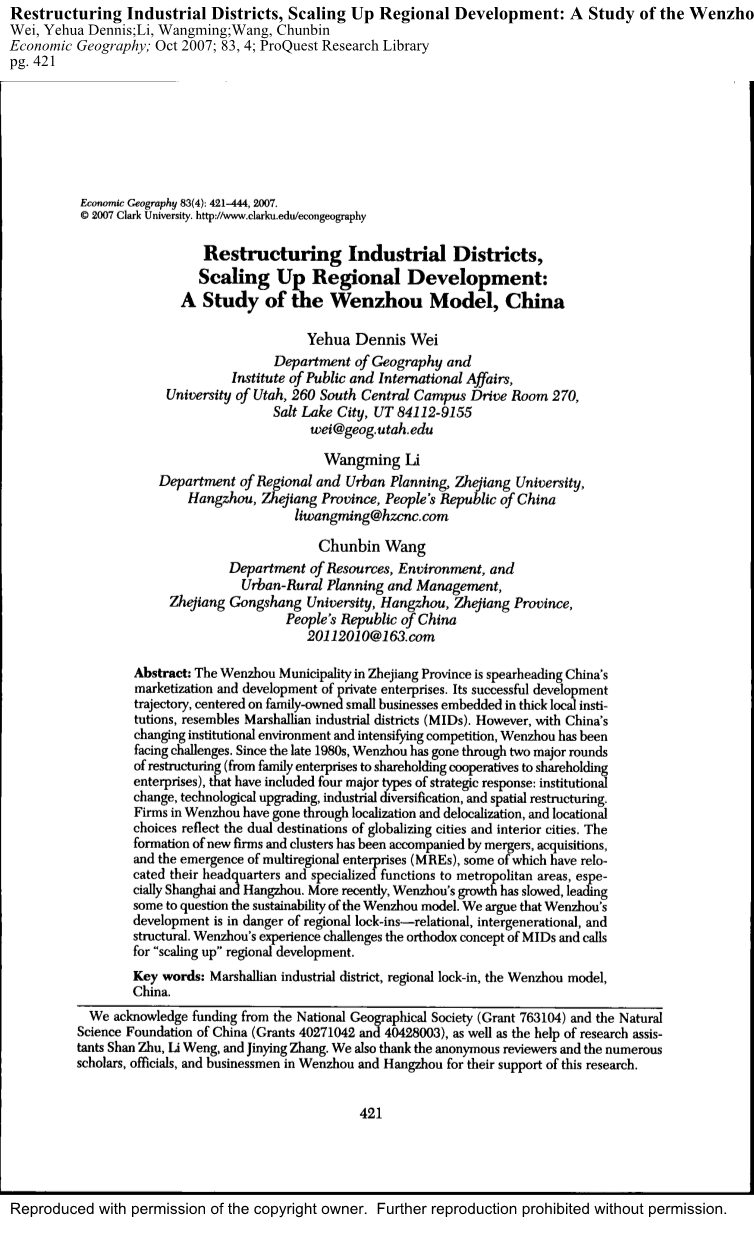 Restructuring Industrial Districts, Scaling Up Regional Development: A Study of the Wenzho
Wei, Yehua Dennis;Li, Wangming;Wang, Chunbin
Economic Geography; Oct 2007; 83, 4; ProQuest Research Library
pg. 421

Economic Geography 83(4): 421–444, 2007.
© 2007 Clark University. http://www.clarku.edu/econgeography

Restructuring Industrial Districts, Scaling Up Regional Development: A Study of the Wenzhou Model, China

Yehua Dennis Wei
Department of Geography and Institute of Public and International Affairs, University of Utah, 260 South Central Campus Drive Room 270, Salt Lake City, UT 84112-9155
wei@geog.utah.edu

Wangming Li
Department of Regional and Urban Planning, Zhejiang University, Hangzhou, Zhejiang Province, People's Republic of China
liwangming@hzcnc.com

Chunbin Wang
Department of Resources, Environment, and Urban-Rural Planning and Management, Zhejiang Gongshang University, Hangzhou, Zhejiang Province, People's Republic of China
20112010@163.com

Abstract: The Wenzhou Municipality in Zhejiang Province is spearheading China's marketization and development of private enterprises. Its successful development trajectory, centered on family-owned small businesses embedded in thick local institutions, resembles Marshallian industrial districts (MIDs). However, with China's changing institutional environment and intensifying competition, Wenzhou has been facing challenges. Since the late 1980s, Wenzhou has gone through two major rounds of restructuring (from family enterprises to shareholding cooperatives to shareholding enterprises), that have included four major types of strategic response: institutional change, technological upgrading, industrial diversification, and spatial restructuring. Firms in Wenzhou have gone through localization and delocalization, and locational choices reflect the dual destinations of globalizing cities and interior cities. The formation of new firms and clusters has been accompanied by mergers, acquisitions, and the emergence of multiregional enterprises (MREs), some of which have relocated their headquarters and specialized functions to metropolitan areas, especially Shanghai and Hangzhou. More recently, Wenzhou's growth has slowed, leading some to question the sustainability of the Wenzhou model. We argue that Wenzhou's development is in danger of regional lock-ins—relational, intergenerational, and structural. Wenzhou's experience challenges the orthodox concept of MIDs and calls for "scaling up" regional development.

Key words: Marshallian industrial district, regional lock-in, the Wenzhou model, China.

We acknowledge funding from the National Geographical Society (Grant 763104) and the Natural Science Foundation of China (Grants 40271042 and 40428003), as well as the help of research assistants Shan Zhu, Li Weng, and Jinying Zhang. We also thank the anonymous reviewers and the numerous scholars, officials, and businessmen in Wenzhou and Hangzhou for their support of this research.

421

Reproduced with permission of the copyright owner. Further reproduction prohibited without permission.